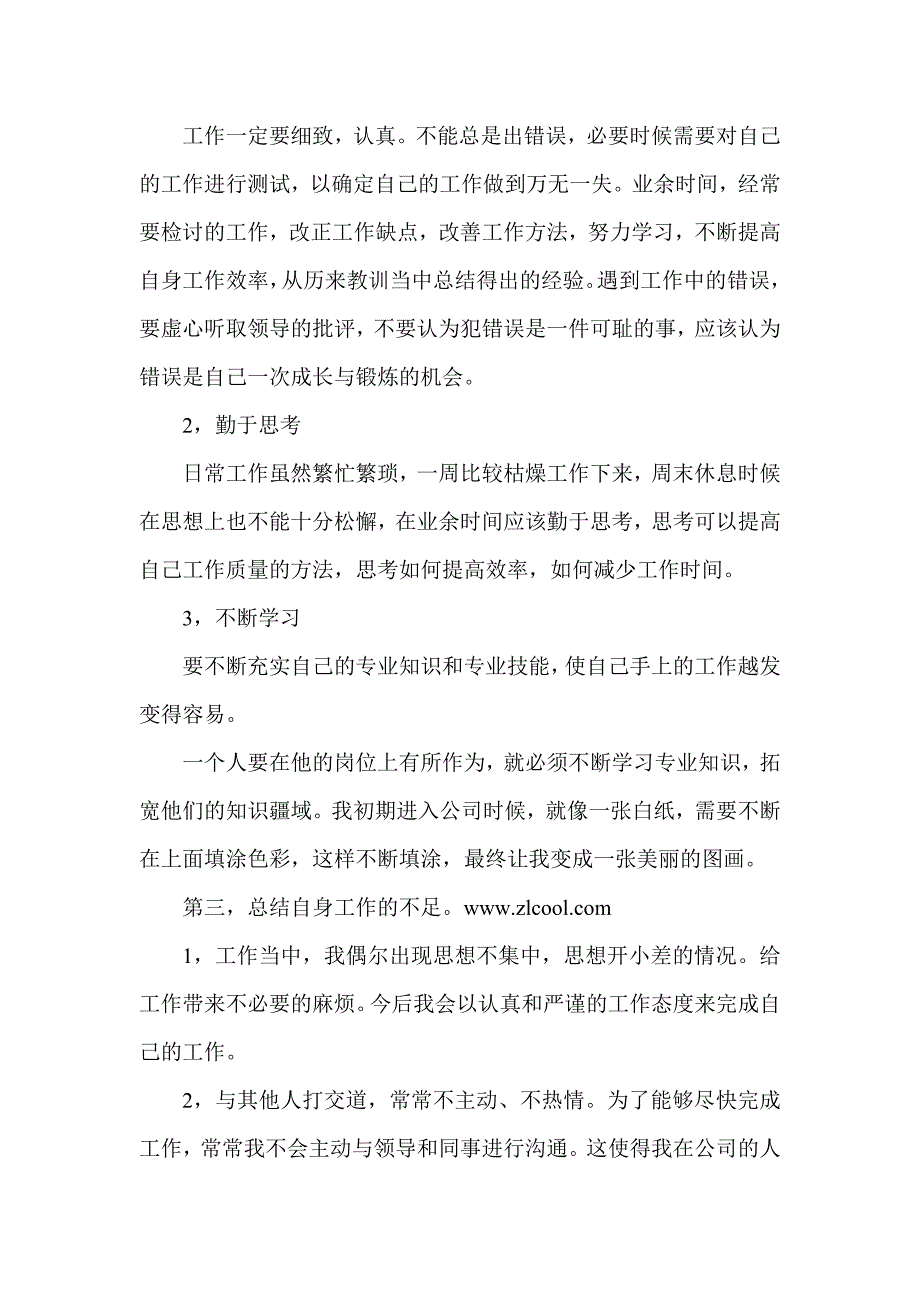 工作一定要细致，认真。不能总是出错误，必要时候需要对自己的工作进行测试，以确定自己的工作做到万无一失。业余时间，经常要检讨的工作，改正工作缺点，改善工作方法，努力学习，不断提高自身工作效率，从历来教训当中总结得出的经验。遇到工作中的错误，要虚心听取领导的批评，不要认为犯错误是一件可耻的事，应该认为错误是自己一次成长与锻炼的机会。

2，勤于思考

日常工作虽然繁忙繁琐，一周比较枯燥工作下来，周末休息时候在思想上也不能十分松懈，在业余时间应该勤于思考，思考可以提高自己工作质量的方法，思考如何提高效率，如何减少工作时间。

3，不断学习

要不断充实自己的专业知识和专业技能，使自己手上的工作越发变得容易。

一个人要在他的岗位上有所作为，就必须不断学习专业知识，拓宽他们的知识疆域。我初期进入公司时候，就像一张白纸，需要不断在上面填涂色彩，这样不断填涂，最终让我变成一张美丽的图画。

第三，总结自身工作的不足。www.zlcool.com

1，工作当中，我偶尔出现思想不集中，思想开小差的情况。给工作带来不必要的麻烦。今后我会以认真和严谨的工作态度来完成自己的工作。

2，与其他人打交道，常常不主动、不热情。为了能够尽快完成工作，常常我不会主动与领导和同事进行沟通。这使得我在公司的人